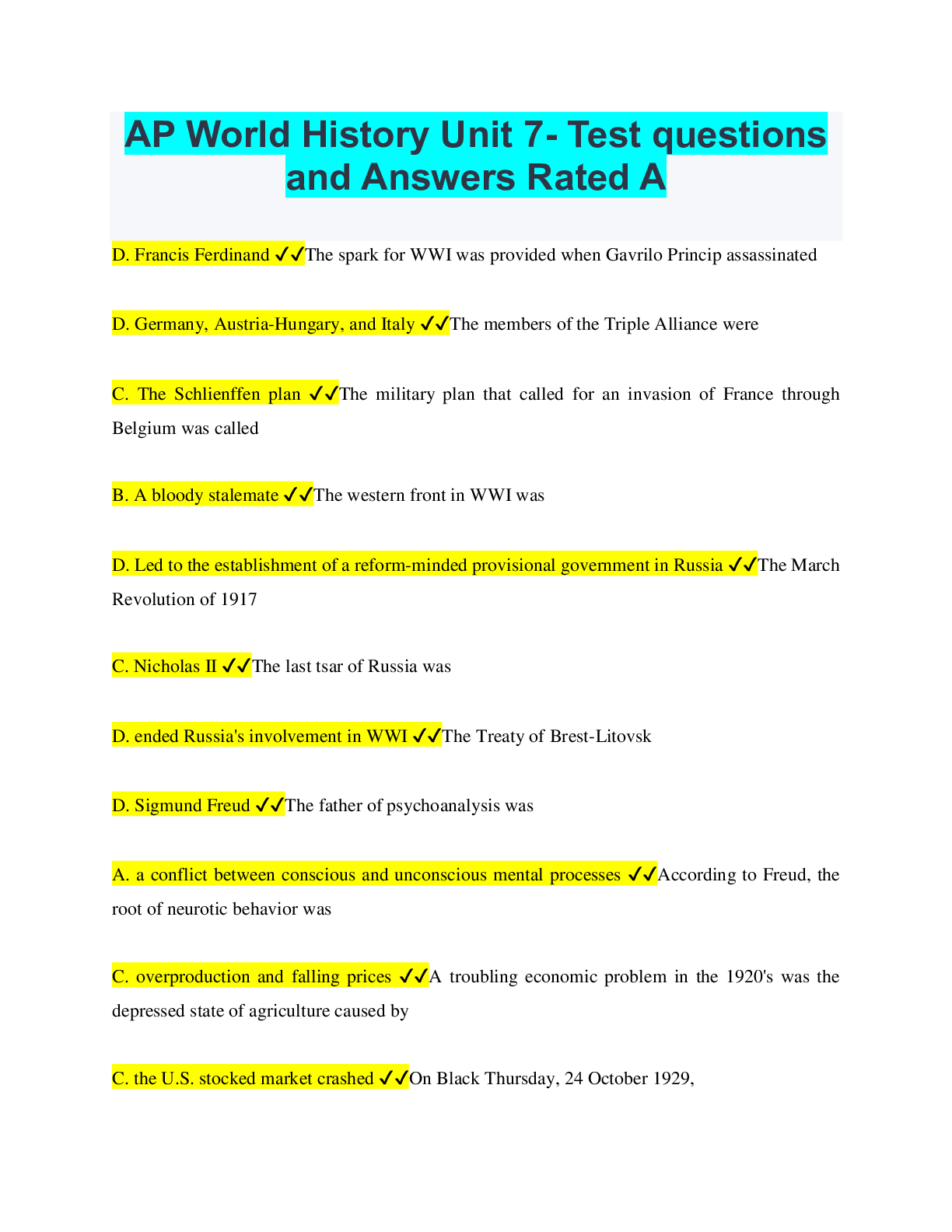 AP World History Unit 7- Test questions and Answers Rated A

D. Francis Ferdinand ✓✓The spark for WWI was provided when Gavrilo Princip assassinated

D. Germany, Austria-Hungary, and Italy ✓✓The members of the Triple Alliance were

C. The Schlienffen plan ✓✓The military plan that called for an invasion of France through Belgium was called

B. A bloody stalemate ✓✓The western front in WWI was

D. Led to the establishment of a reform-minded provisional government in Russia ✓✓The March Revolution of 1917

C. Nicholas II ✓✓The last tsar of Russia was

D. ended Russia's involvement in WWI ✓✓The Treaty of Brest-Litovsk

D. Sigmund Freud ✓✓The father of psychoanalysis was

A. a conflict between conscious and unconscious mental processes ✓✓According to Freud, the root of neurotic behavior was

C. overproduction and falling prices ✓✓A troubling economic problem in the 1920's was the depressed state of agriculture caused by

C. the U.S. stocked market crashed ✓✓On Black Thursday, 24 October 1929,